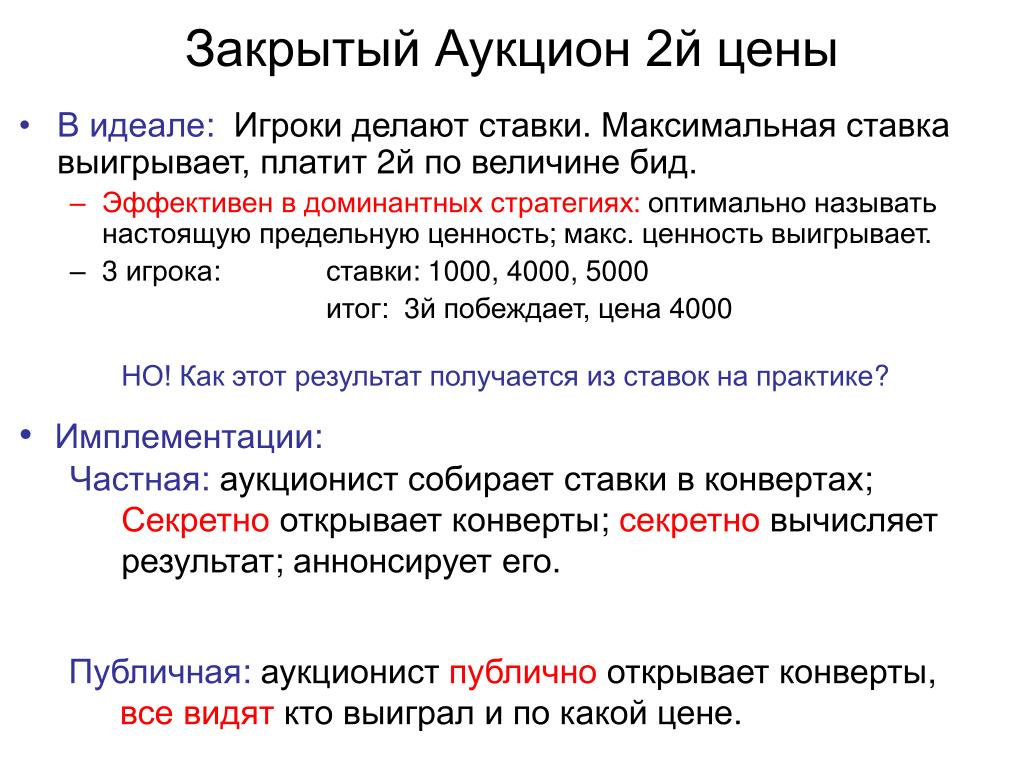 Закрытый Аукцион 2й цены

• В идеале: Игроки делают ставки. Максимальная ставка выигрывает, платит 2й по величине бид.
– Эффективен в доминантных стратегиях: оптимально называть настоящую предельную ценность; макс. ценность выигрывает.
– 3 игрока: ставки: 1000, 4000, 5000
итог: 3й побеждает, цена 4000

НО! Как этот результат получается из ставок на практике?

• Имплементации:
Частная: аукционист собирает ставки в конвертах; Секретно открывает конверты; секретно вычисляет результат; аннонсирует его.

Публичная: аукционист публично открывает конверты, все видят кто выиграл и по какой цене.